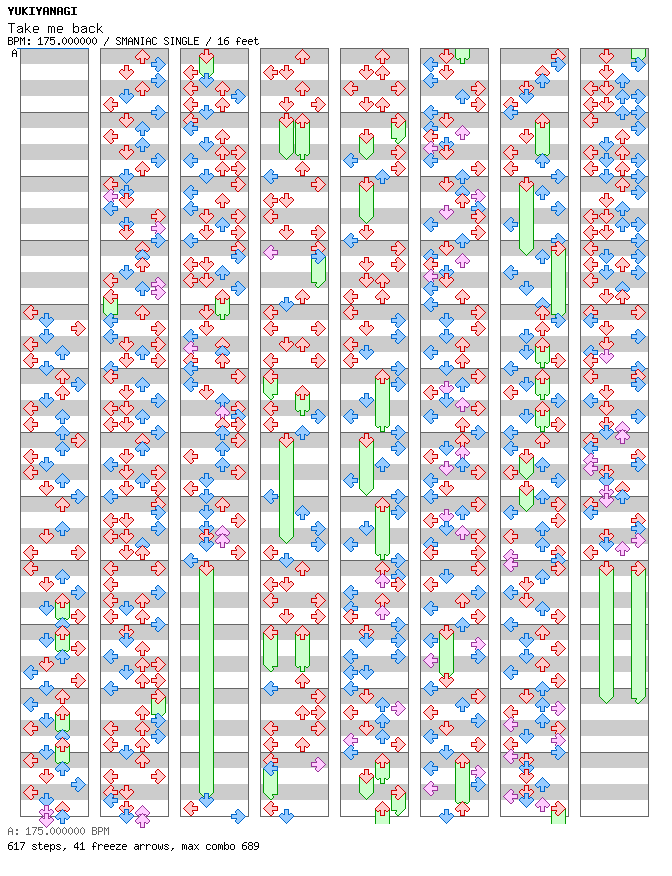 YUKIYANAGI
Take me back
BPM: 175.000000 / SMANIAC SINGLE / 16 feet

A

A: 175.000000 BPM
617 steps, 41 freeze arrows, max combo 689